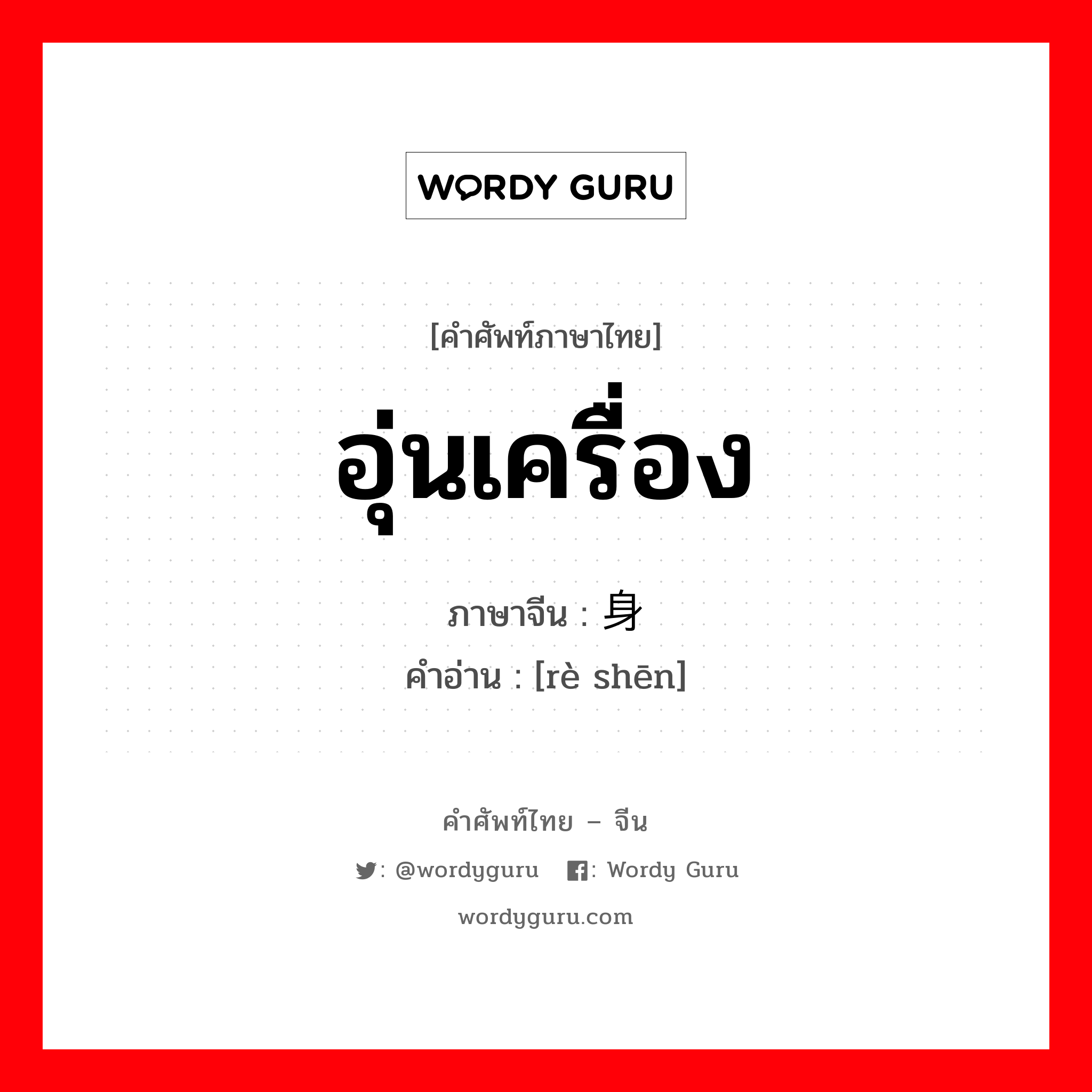 WORDY GURU

[คำศัพท์ภาษาไทย]

อุ่นเครื่อง

ภาษาจีน : 身

คำอ่าน : [rè shēn]

คำศัพท์ไทย – จีน

: @wordyguru : Wordy Guru

wordyguru.com